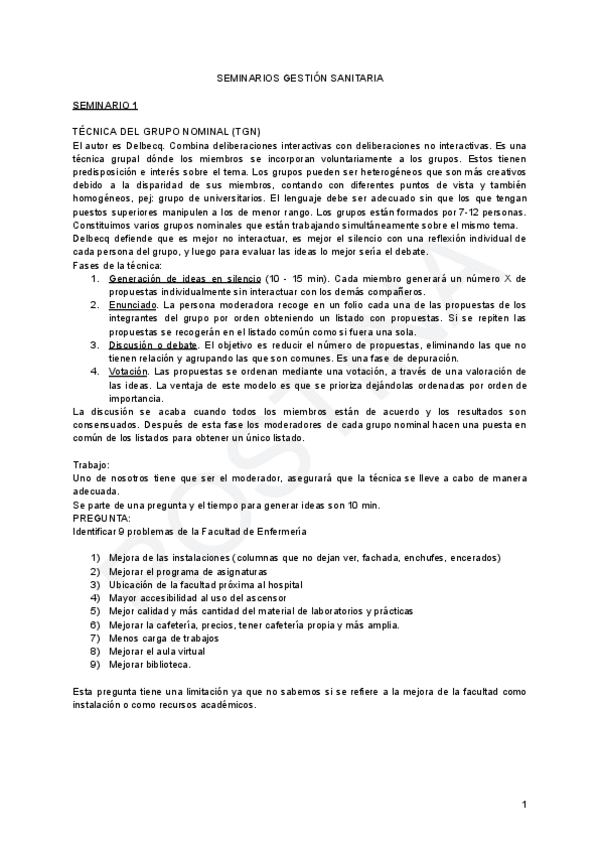 SEMINARIOS GESTIÓN SANITARIA

SEMINARIO 1

TÉCNICA DEL GRUPO NOMINAL (TGN)
El autor es Delbecq. Combina deliberaciones interactivas con deliberaciones no interactivas. Es una técnica grupal dónde los miembros se incorporan voluntariamente a los grupos. Estos tienen predisposición e interés sobre el tema. Los grupos pueden ser heterogéneos que son más creativos debido a la disparidad de sus miembros, contando con diferentes puntos de vista y también homogéneos, pej: grupo de universitarios. El lenguaje debe ser adecuado sin que los que tengan puestos superiores manipulen a los de menor rango. Los grupos están formados por 7-12 personas. Constituimos varios grupos nominales que están trabajando simultáneamente sobre el mismo tema.
Delbecq defiende que es mejor no interactuar, es mejor el silencio con una reflexión individual de cada persona del grupo, y luego para evaluar las ideas lo mejor sería el debate.
Fases de la técnica:
1. Generación de ideas en silencio (10 - 15 min). Cada miembro generará un número X de propuestas individualmente sin interactuar con los demás compañeros.
2. Enunciado. La persona moderadora recoge en un folio cada una de las propuestas de los integrantes del grupo por orden obteniendo un listado con propuestas. Si se repiten las propuestas se recogerán en el listado común como si fuera una sola.
3. Discusión o debate. El objetivo es reducir el número de propuestas, eliminando las que no tienen relación y agrupando las que son comunes. Es una fase de depuración.
4. Votación. Las propuestas se ordenan mediante una votación, a través de una valoración de las ideas. La ventaja de este modelo es que se prioriza dejándolas ordenadas por orden de importancia.
La discusión se acaba cuando todos los miembros están de acuerdo y los resultados son consensuados. Después de esta fase los moderadores de cada grupo nominal hacen una puesta en común de los listados para obtener un único listado.

Trabajo:
Uno de nosotros tiene que ser el moderador, asegurará que la técnica se lleve a cabo de manera adecuada.
Se parte de una pregunta y el tiempo para generar ideas son 10 min.
PREGUNTA:
Identificar 9 problemas de la Facultad de Enfermería

1) Mejora de las instalaciones (columnas que no dejan ver, fachada, enchufes, encerados)
2) Mejorar el programa de asignaturas
3) Ubicación de la facultad próxima al hospital
4) Mayor accesibilidad al uso del ascensor
5) Mejor calidad y más cantidad del material de laboratorios y prácticas
6) Mejorar la cafetería, precios, tener cafetería propia y más amplia.
7) Menos carga de trabajos
8) Mejorar el aula virtual
9) Mejorar biblioteca.

Esta pregunta tiene una limitación ya que no sabemos si se refiere a la mejora de la facultad como instalación o como recursos académicos.

1